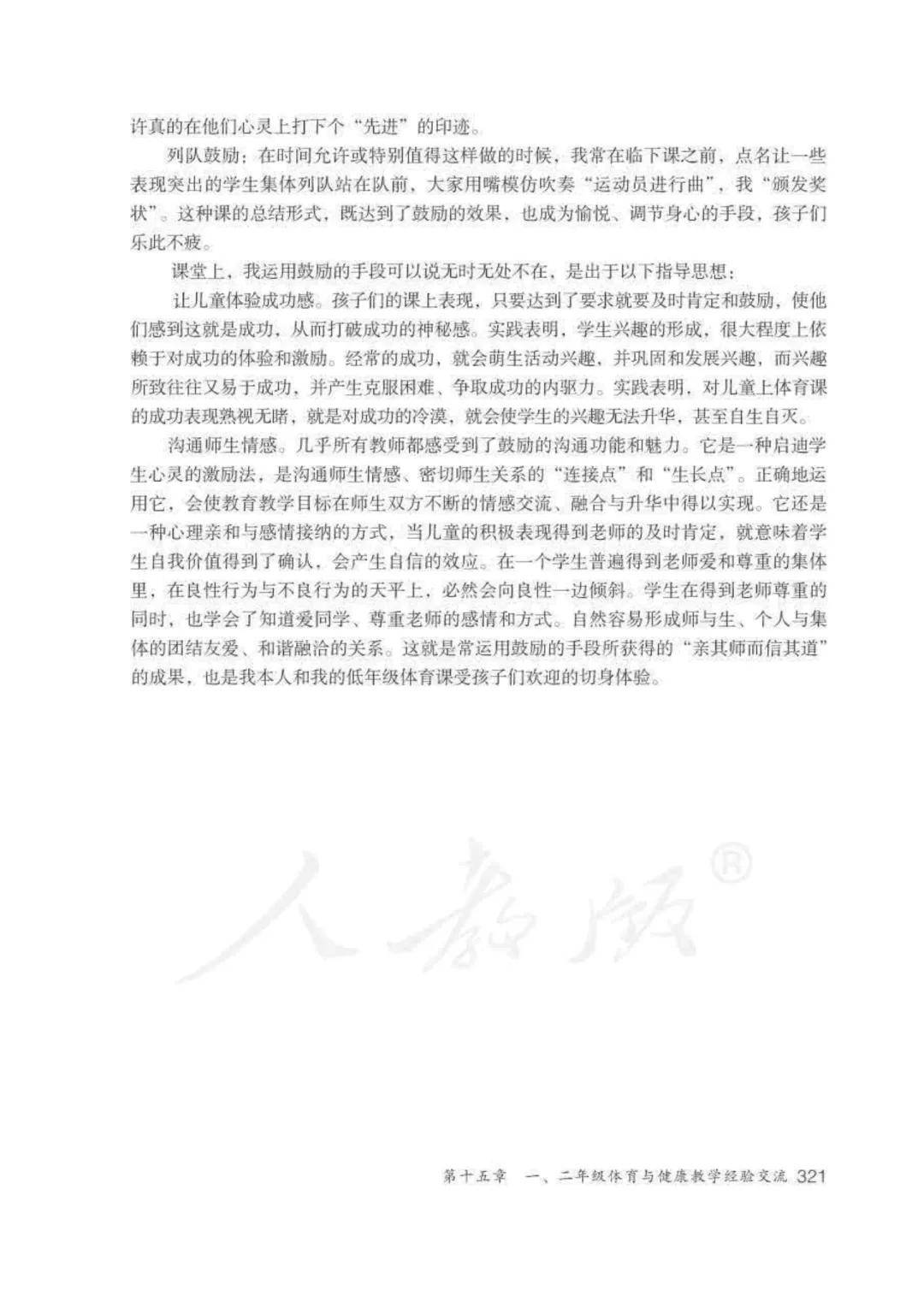 许真的在他们心灵上打下个“先进”的印迹。

列队鼓励：在时间允许或特别值得这样做的时候，我常在临下课之前，点名让一些表现突出的学生集体列队站在队前，大家用嘴模仿吹奏“运动员进行曲”，我“颁发奖状”。这种课的总结形式，既达到了鼓励的效果，也成为愉悦、调节身心的手段，孩子们乐此不疲。

课堂上，我运用鼓励的手段可以说无时无处不在，是出于以下指导思想：

让儿童体验成功感。孩子们的课上表现，只要达到了要求就要及时肯定和鼓励，使他们感到这就是成功，从而打破成功的神秘感。实践表明，学生兴趣的形成，很大程度上依赖于对成功的体验和激励。经常的成功，就会萌生活动兴趣，并巩固和发展兴趣，而兴趣所致往往又易于成功，并产生克服困难、争取成功的内驱力。实践表明，对儿童上体育课的成功表现熟视无睹，就是对成功的冷漠，就会使学生的兴趣无法升华，甚至自生自灭。

沟通师生情感。几乎所有教师都感受到了鼓励的沟通功能和魅力。它是一种启迪学生心灵的激励法，是沟通师生情感、密切师生关系的“连接点”和“生长点”。正确地运用它，会使教育教学目标在师生双方不断的情感交流、融合与升华中得以实现。它还是一种心理亲和与感情接纳的方式，当儿童的积极表现得到老师的及时肯定，就意味着学生自我价值得到了确认，会产生自信的效应。在一个学生普遍得到老师爱和尊重的集体里，在良性行为与不良行为的天平上，必然会向良性一边倾斜。学生在得到老师尊重的同时，也学会了知道爱同学、尊重老师的感情和方式。自然容易形成师与生、个人与集体的团结友爱、和谐融洽的关系。这就是常运用鼓励的手段所获得的“亲其师而信其道”的成果，也是我本人和我的低年级体育课受孩子们欢迎的切身体验。

人教版®

第十五章　一、二年级体育与健康教学经验交流 321